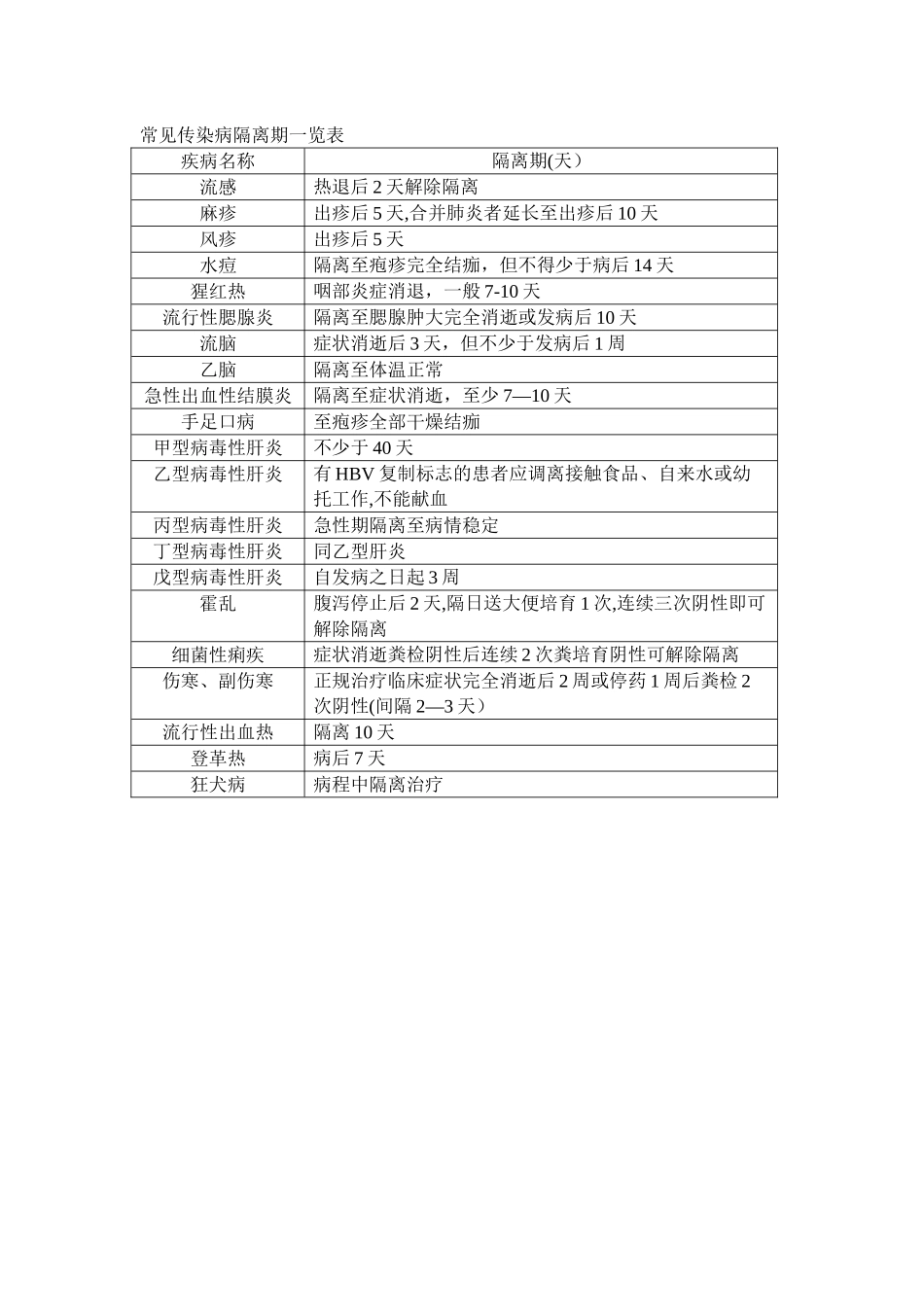 常见传染病隔离期一览表

| 疾病名称 | 隔离期(天) |
|---|---|
| 流感 | 热退后 2 天解除隔离 |
| 麻疹 | 出疹后 5 天,合并肺炎者延长至出疹后 10 天 |
| 风疹 | 出疹后 5 天 |
| 水痘 | 隔离至疱疹完全结痂，但不得少于病后 14 天 |
| 猩红热 | 咽部炎症消退，一般 7-10 天 |
| 流行性腮腺炎 | 隔离至腮腺肿大完全消逝或发病后 10 天 |
| 流脑 | 症状消逝后 3 天，但不少于发病后 1 周 |
| 乙脑 | 隔离至体温正常 |
| 急性出血性结膜炎 | 隔离至症状消逝，至少 7—10 天 |
| 手足口病 | 至疱疹全部干燥结痂 |
| 甲型病毒性肝炎 | 不少于 40 天 |
| 乙型病毒性肝炎 | 有 HBV 复制标志的患者应调离接触食品、自来水或幼托工作,不能献血 |
| 丙型病毒性肝炎 | 急性期隔离至病情稳定 |
| 丁型病毒性肝炎 | 同乙型肝炎 |
| 戊型病毒性肝炎 | 自发病之日起 3 周 |
| 霍乱 | 腹泻停止后 2 天,隔日送大便培育 1 次,连续三次阴性即可解除隔离 |
| 细菌性痢疾 | 症状消逝粪检阴性后连续 2 次粪培育阴性可解除隔离 |
| 伤寒、副伤寒 | 正规治疗临床症状完全消逝后 2 周或停药 1 周后粪检 2 次阴性(间隔 2—3 天) |
| 流行性出血热 | 隔离 10 天 |
| 登革热 | 病后 7 天 |
| 狂犬病 | 病程中隔离治疗 |